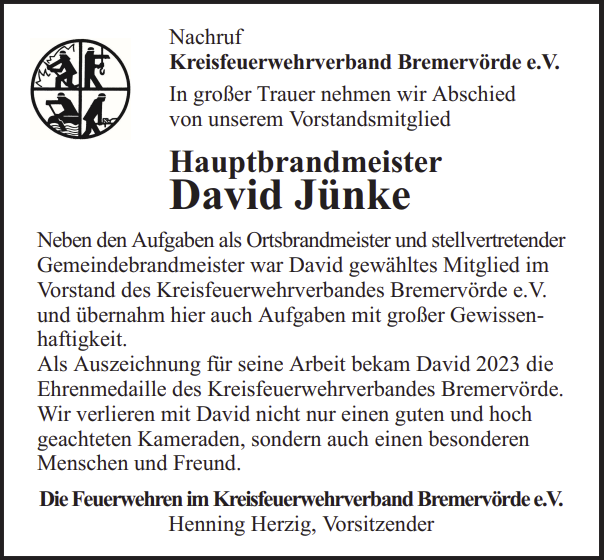 Nachruf
Kreisfeuerwehrverband Bremervörde e.V.
In großer Trauer nehmen wir Abschied von unserem Vorstandsmitglied

Hauptbrandmeister
David Jünke

Neben den Aufgaben als Ortsbrandmeister und stellvertretender Gemeindebrandmeister war David gewähltes Mitglied im Vorstand des Kreisfeuerwehrverbandes Bremervörde e.V. und übernahm hier auch Aufgaben mit großer Gewissenhaftigkeit.
Als Auszeichnung für seine Arbeit bekam David 2023 die Ehrenmedaille des Kreisfeuerwehrverbandes Bremervörde.
Wir verlieren mit David nicht nur einen guten und hoch geachteten Kameraden, sondern auch einen besonderen Menschen und Freund.

Die Feuerwehren im Kreisfeuerwehrverband Bremervörde e.V.
Henning Herzig, Vorsitzender